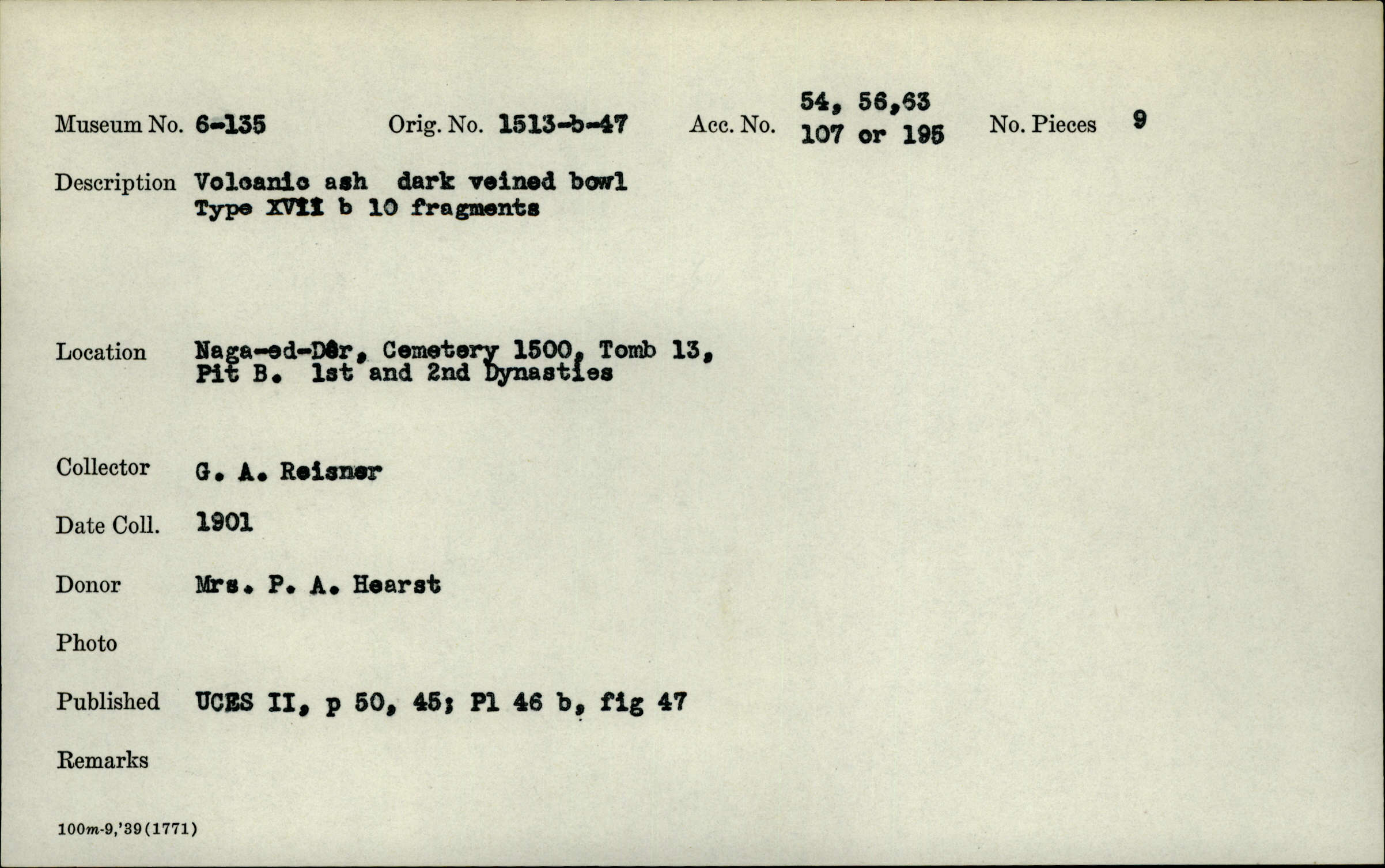 Museum No. 6-135 Orig. No. 1513-b-47 Acc. No. 54, 56,63 107 or 195 No. Pieces 9

Description Volcanic ash dark veined bowl Type XVII b 10 fragments

Location Naga-ed-Dêr, Cemetery 1500, Tomb 13, Pit B. 1st and 2nd Dynasties

Collector G. A. Reisner

Date Coll. 1901

Donor Mrs. P. A. Hearst

Photo

Published UCES II, p 50, 45; Pl 46 b, fig 47

Remarks

100m-9,'39(1771)